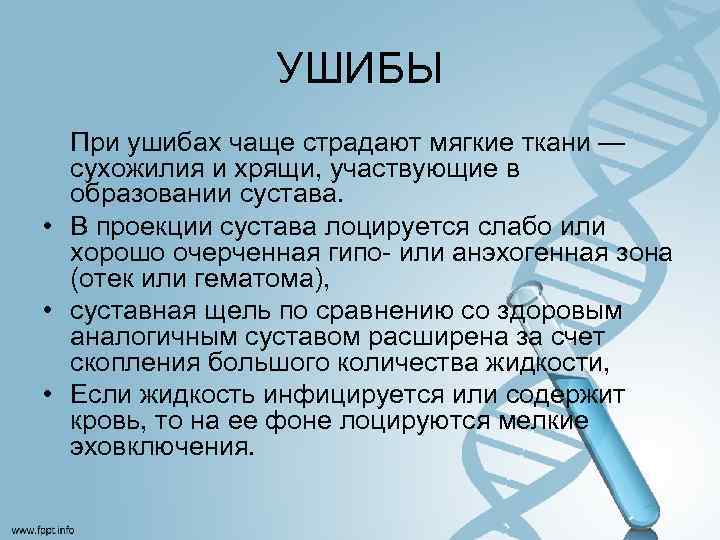 УШИБЫ

При ушибах чаще страдают мягкие ткани — сухожилия и хрящи, участвующие в образовании сустава.

• В проекции сустава лоцируется слабо или хорошо очерченная гипо- или анэхогенная зона (отек или гематома),
• суставная щель по сравнению со здоровым аналогичным суставом расширена за счет скопления большого количества жидкости,
• Если жидкость инфицируется или содержит кровь, то на ее фоне лоцируются мелкие эховключения.

www.fppt.info